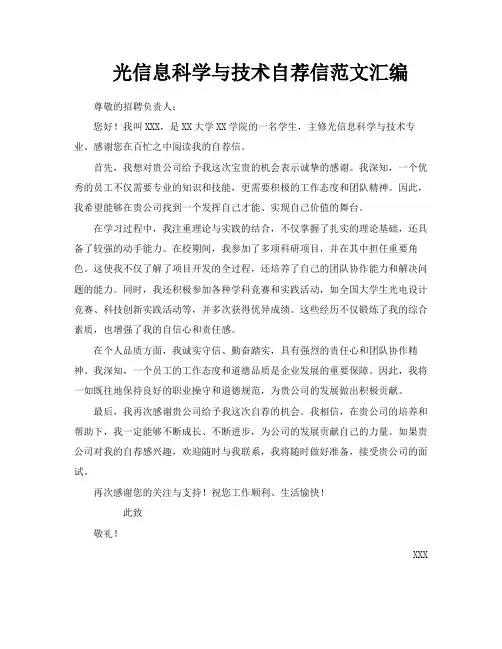 光信息科学与技术自荐信范文汇编

尊敬的招聘负责人：

您好！我叫XXX，是XX大学XX学院的一名学生，主修光信息科学与技术专业。感谢您在百忙之中阅读我的自荐信。

首先，我想对贵公司给予我这次宝贵的机会表示诚挚的感谢。我深知，一个优秀的员工不仅需要专业的知识和技能，更需要积极的工作态度和团队精神。因此，我希望能够在贵公司找到一个发挥自己才能、实现自己价值的舞台。

在学习过程中，我注重理论与实践的结合，不仅掌握了扎实的理论基础，还具备了较强的动手能力。在校期间，我参加了多项科研项目，并在其中担任重要角色。这使我不仅了解了项目开发的全过程，还培养了自己的团队协作能力和解决问题的能力。同时，我还积极参加各种学科竞赛和实践活动，如全国大学生光电设计竞赛、科技创新实践活动等，并多次获得优异成绩。这些经历不仅锻炼了我的综合素质，也增强了我的自信心和责任感。

在个人品质方面，我诚实守信、勤奋踏实，具有强烈的责任心和团队协作精神。我深知，一个员工的工作态度和道德品质是企业发展的重要保障。因此，我将一如既往地保持良好的职业操守和道德规范，为贵公司的发展做出积极贡献。

最后，我再次感谢贵公司给予我这次自荐的机会。我相信，在贵公司的培养和帮助下，我一定能够不断成长、不断进步，为公司的发展贡献自己的力量。如果贵公司对我的自荐感兴趣，欢迎随时与我联系，我将随时做好准备，接受贵公司的面试。

再次感谢您的关注与支持！祝您工作顺利、生活愉快！

此致

敬礼！

XXX